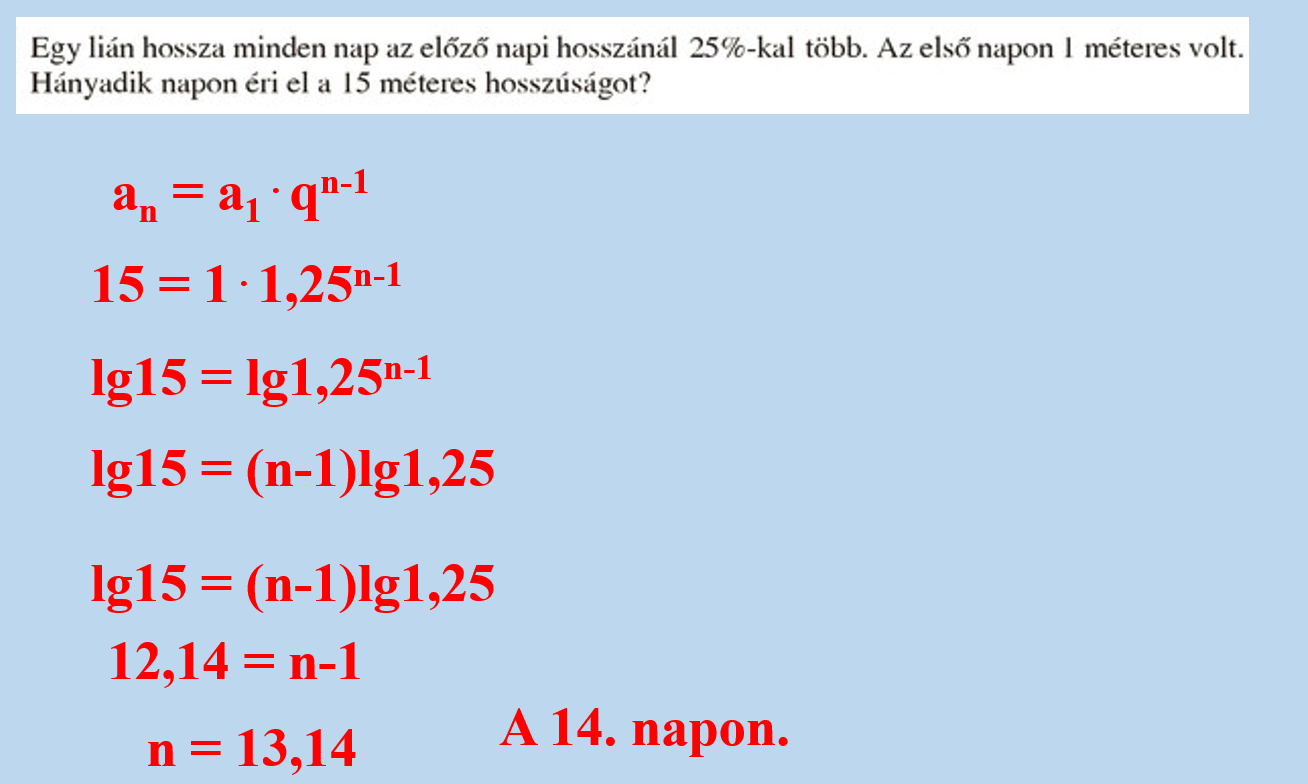 Egy lián hossza minden nap az előző napi hosszánál 25%-kal több. Az első napon 1 méteres volt. Hányadik napon éri el a 15 méteres hosszúságot?

$a_n = a_1 \cdot q^{n-1}$

$15 = 1 \cdot 1,25^{n-1}$

$lg15 = lg1,25^{n-1}$

$lg15 = (n-1)lg1,25$

$lg15 = (n-1)lg1,25$

$12,14 = n-1$

$n = 13,14$

A 14. napon.